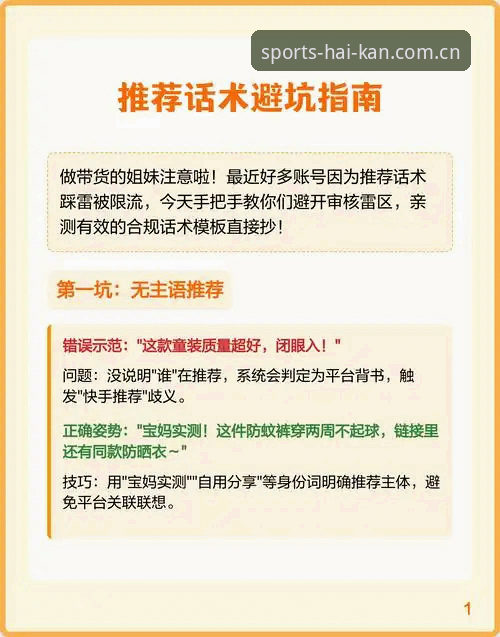 sports-hai-kan.com.cn

推荐话术避坑指南

做带货的姐妹注意啦！最近好多账号因为推荐话术踩雷被限流，今天手把手教你们避开审核雷区，亲测有效的合规话术模板直接抄！

第一坑：无主语推荐

错误示范："这款童装质量超好，闭眼入！"

问题：没说明"谁"在推荐，系统会判定为平台背书，触发"快手推荐"歧义。

正确姿势："宝妈实测！这件防蚊裤穿两周不起球，链接里还有同款防晒衣～"

技巧：用"宝妈实测""自用分享"等身份词明确推荐主体，避免平台关联联想。

1